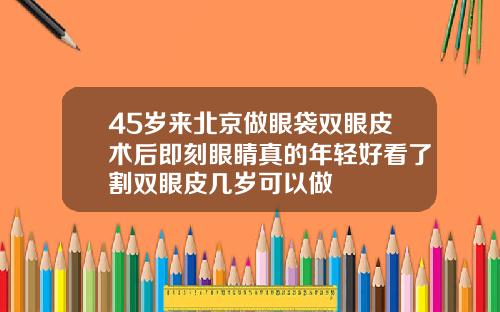 45岁来北京做眼袋双眼皮术后即刻眼睛真的年轻好看了割双眼皮几岁可以做